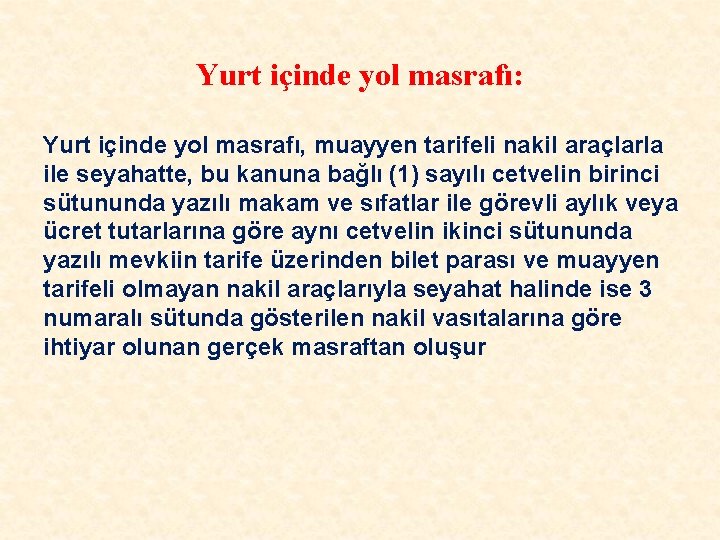 Yurt içinde yol masrafı:

Yurt içinde yol masrafı, muayyen tarifeli nakil araçlarla ile seyahatte, bu kanuna bağlı (1) sayılı cetvelin birinci sütununda yazılı makam ve sıfatlar ile görevli aylık veya ücret tutarlarına göre aynı cetvelin ikinci sütununda yazılı mevkiin tarife üzerinden bilet parası ve muayyen tarifeli olmayan nakil araçlarıyla seyahat halinde ise 3 numaralı sütunda gösterilen nakil vasıtalarına göre ihtiyar olunan gerçek masraftan oluşur